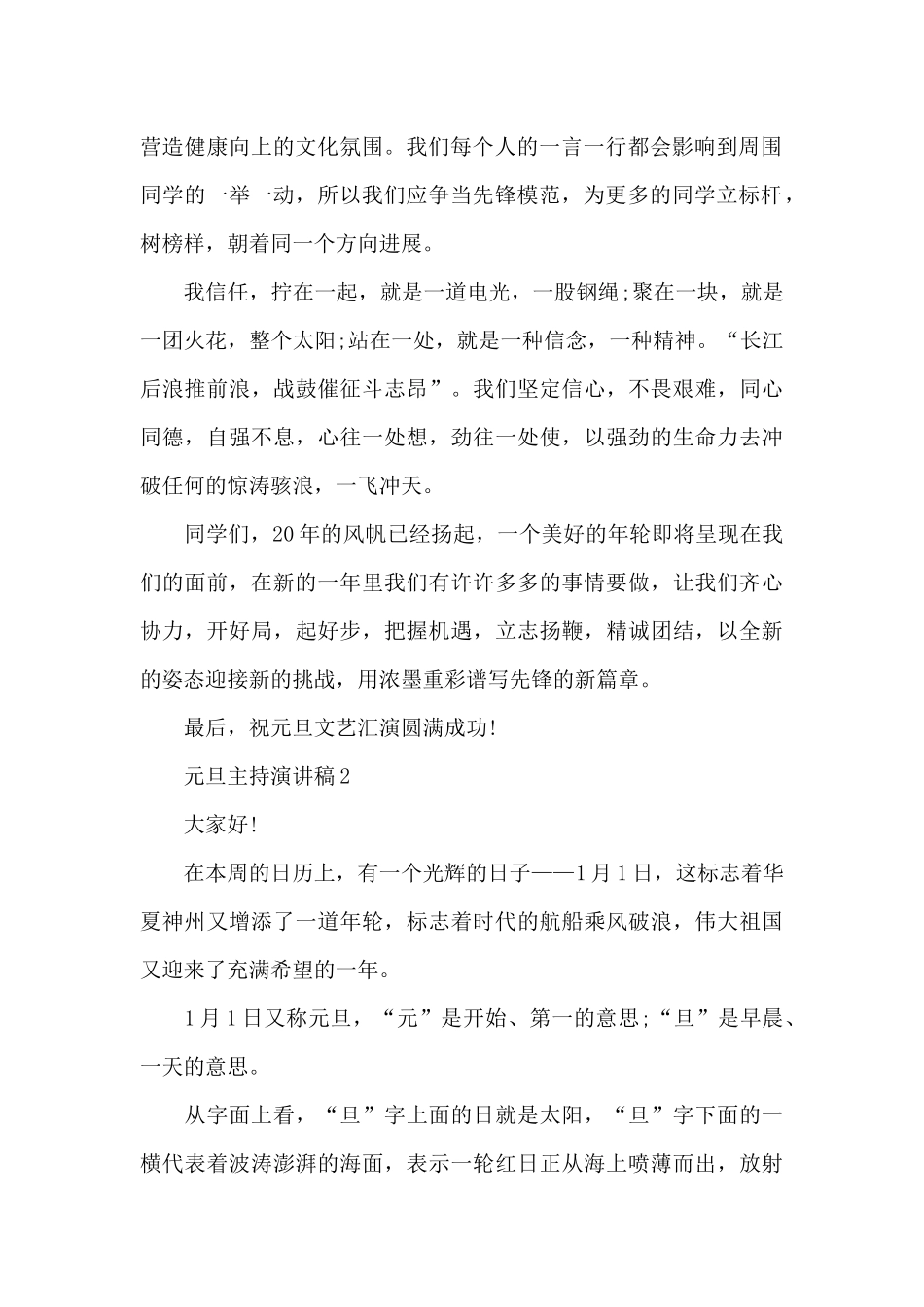 营造健康向上的文化氛围。我们每个人的一言一行都会影响到周围同学的一举一动，所以我们应争当先锋模范，为更多的同学立标杆，树榜样，朝着同一个方向进展。

我信任，拧在一起，就是一道电光，一股钢绳;聚在一块，就是一团火花，整个太阳;站在一处，就是一种信念，一种精神。“长江后浪推前浪，战鼓催征斗志昂”。我们坚定信心，不畏艰难，同心同德，自强不息，心往一处想，劲往一处使，以强劲的生命力去冲破任何的惊涛骇浪，一飞冲天。

同学们，20年的风帆已经扬起，一个美好的年轮即将呈现在我们的面前，在新的一年里我们有许许多多的事情要做，让我们齐心协力，开好局，起好步，把握机遇，立志扬鞭，精诚团结，以全新的姿态迎接新的挑战，用浓墨重彩谱写先锋的新篇章。

最后，祝元旦文艺汇演圆满成功!

元旦主持演讲稿2

大家好!

在本周的日历上，有一个光辉的日子——1月1日，这标志着华夏神州又增添了一道年轮，标志着时代的航船乘风破浪，伟大祖国又迎来了充满希望的一年。

1月1日又称元旦，“元”是开始、第一的意思;“旦”是早晨、一天的意思。

从字面上看，“旦”字上面的日就是太阳，“旦”字下面的一横代表着波涛澎湃的海面，表示一轮红日正从海上喷薄而出，放射